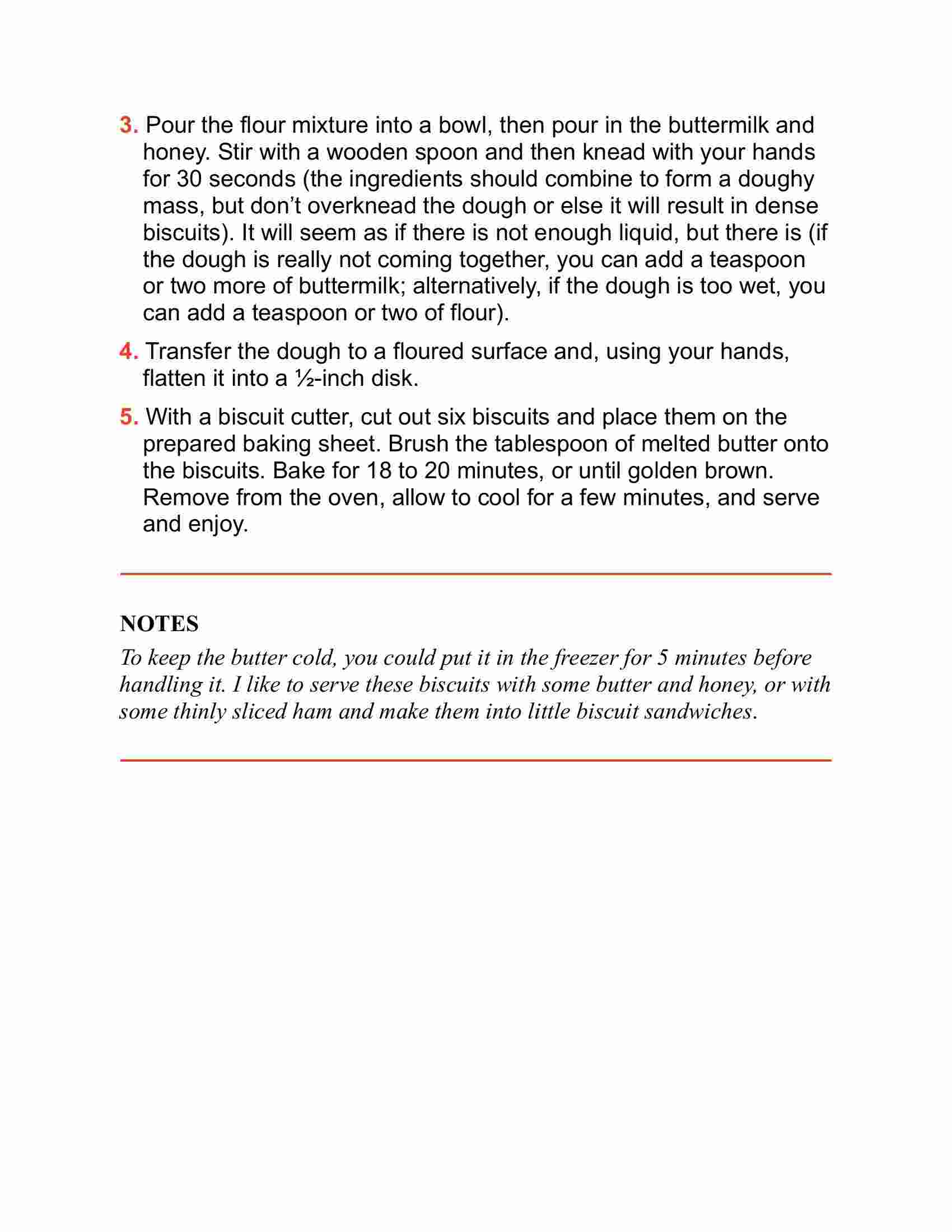 3. Pour the flour mixture into a bowl, then pour in the buttermilk and honey. Stir with a wooden spoon and then knead with your hands for 30 seconds (the ingredients should combine to form a doughy mass, but don’t overknead the dough or else it will result in dense biscuits). It will seem as if there is not enough liquid, but there is (if the dough is really not coming together, you can add a teaspoon or two more of buttermilk; alternatively, if the dough is too wet, you can add a teaspoon or two of flour).

4. Transfer the dough to a floured surface and, using your hands, flatten it into a ½-inch disk.

5. With a biscuit cutter, cut out six biscuits and place them on the prepared baking sheet. Brush the tablespoon of melted butter onto the biscuits. Bake for 18 to 20 minutes, or until golden brown. Remove from the oven, allow to cool for a few minutes, and serve and enjoy.

NOTES
To keep the butter cold, you could put it in the freezer for 5 minutes before handling it. I like to serve these biscuits with some butter and honey, or with some thinly sliced ham and make them into little biscuit sandwiches.